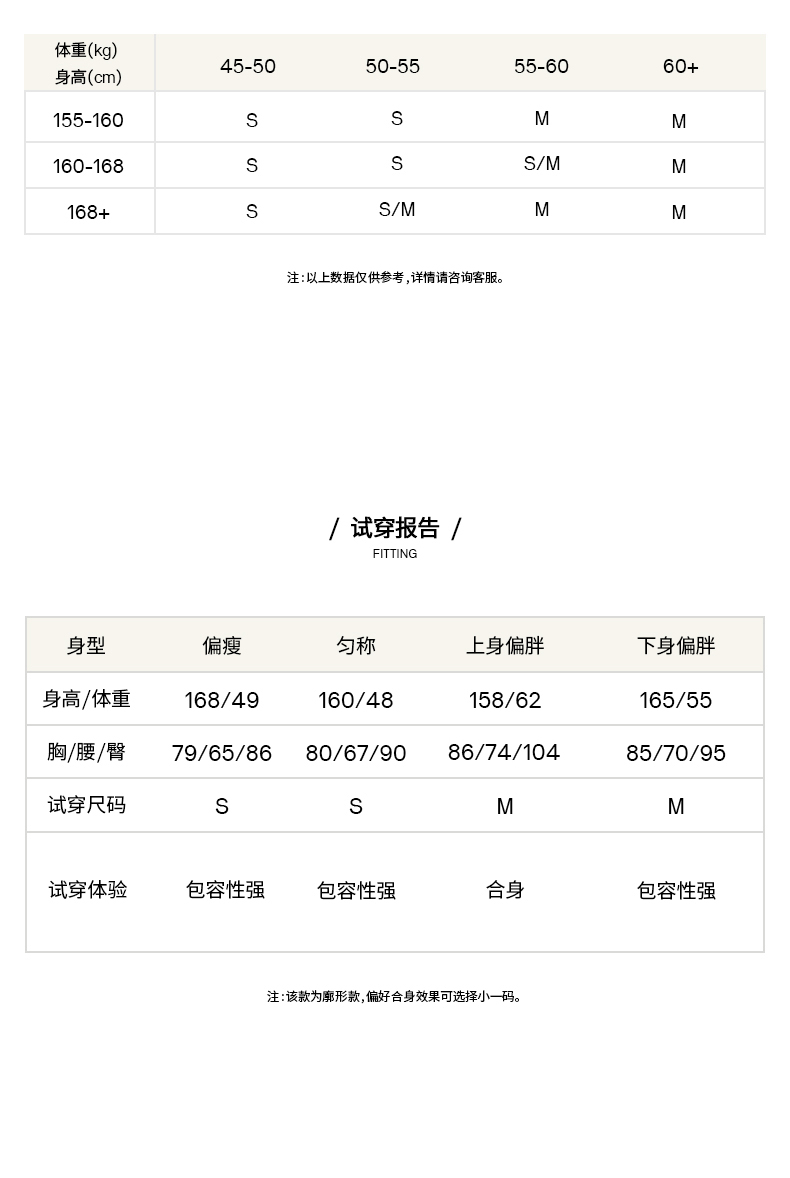 | 体重(kg) 身高(cm) | 45-50 | 50-55 | 55-60 | 60+ |
|---|---|---|---|---|
| 155-160 | S | S | M | M |
| 160-168 | S | S | S/M | M |
| 168+ | S | S/M | M | M |

注:以上数据仅供参考,详情请咨询客服。

/ 试穿报告 /
FITTING

| 身型 | 偏瘦 | 匀称 | 上身偏胖 | 下身偏胖 |
|---|---|---|---|---|
| 身高/体重 | 168/49 | 160/48 | 158/62 | 165/55 |
| 胸/腰/臀 | 79/65/86 | 80/67/90 | 86/74/104 | 85/70/95 |
| 试穿尺码 | S | S | M | M |
| 试穿体验 | 包容性强 | 包容性强 | 合身 | 包容性强 |

注:该款为廓形款,偏好合身效果可选择小一码。